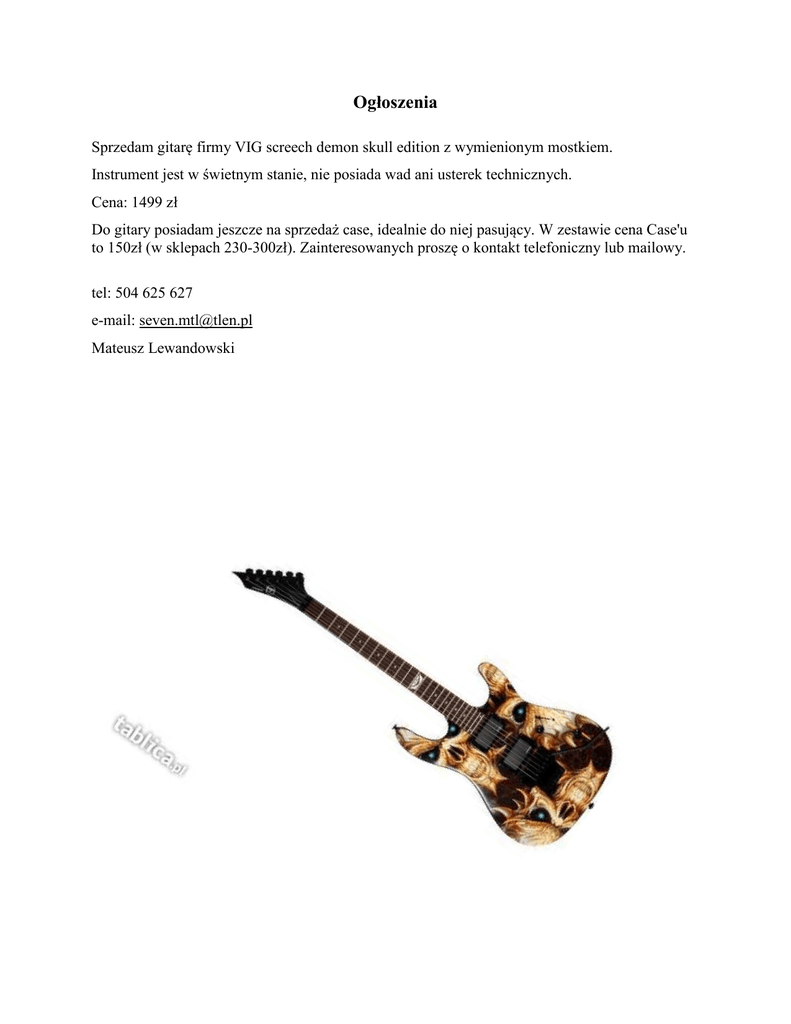 Ogłoszenia

Sprzedam gitarę firmy VIG screech demon skull edition z wymienionym mostkiem.

Instrument jest w świetnym stanie, nie posiada wad ani usterek technicznych.

Cena: 1499 zł

Do gitary posiadam jeszcze na sprzedaż case, idealnie do niej pasujący. W zestawie cena Case'u to 150zł (w sklepach 230-300zł). Zainteresowanych proszę o kontakt telefoniczny lub mailowy.

tel: 504 625 627

e-mail: seven.mtl@tlen.pl

Mateusz Lewandowski

tablica.pl